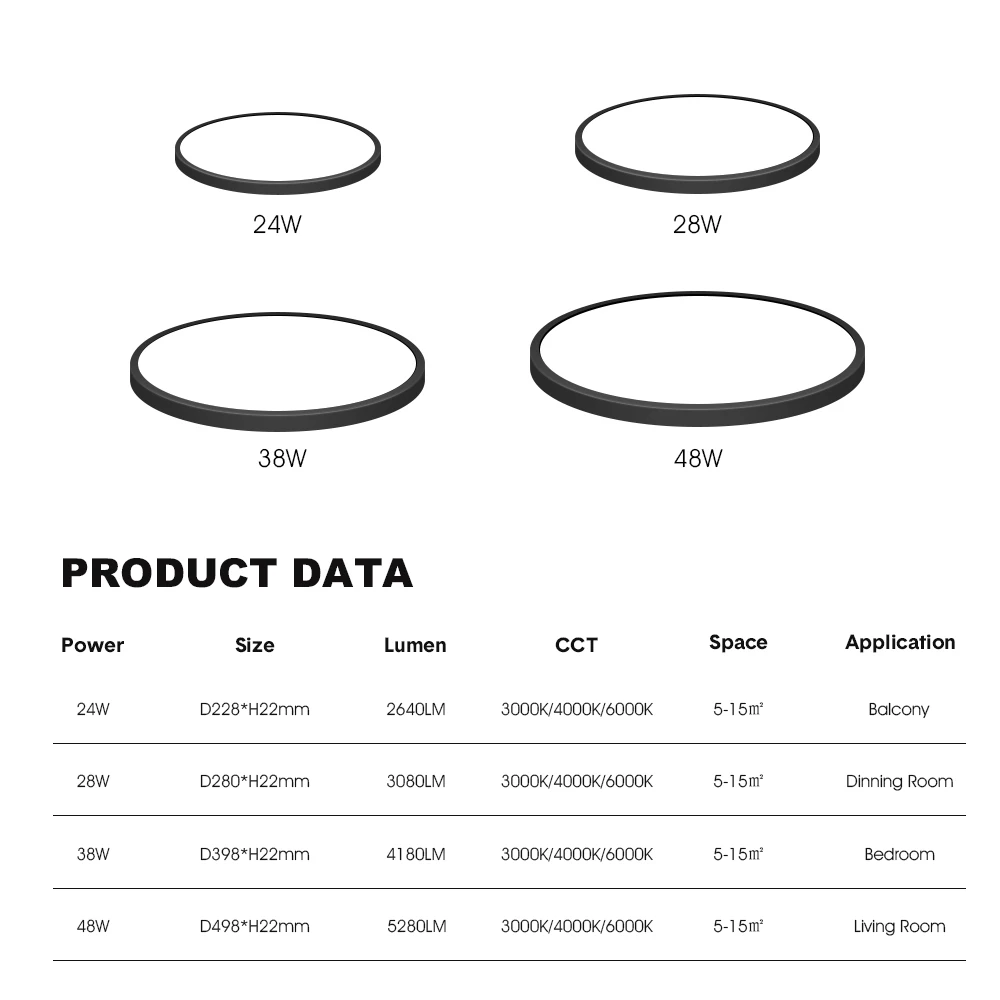 24W

28W

38W

48W

PRODUCT DATA

| Power | Size | Lumen | CCT | Space | Application |
|---|---|---|---|---|---|
| 24W | D228*H22mm | 2640LM | 3000K/4000K/6000K | 5-15㎡ | Balcony |
| 28W | D280*H22mm | 3080LM | 3000K/4000K/6000K | 5-15㎡ | Dinning Room |
| 38W | D398*H22mm | 4180LM | 3000K/4000K/6000K | 5-15㎡ | Bedroom |
| 48W | D498*H22mm | 5280LM | 3000K/4000K/6000K | 5-15㎡ | Living Room |